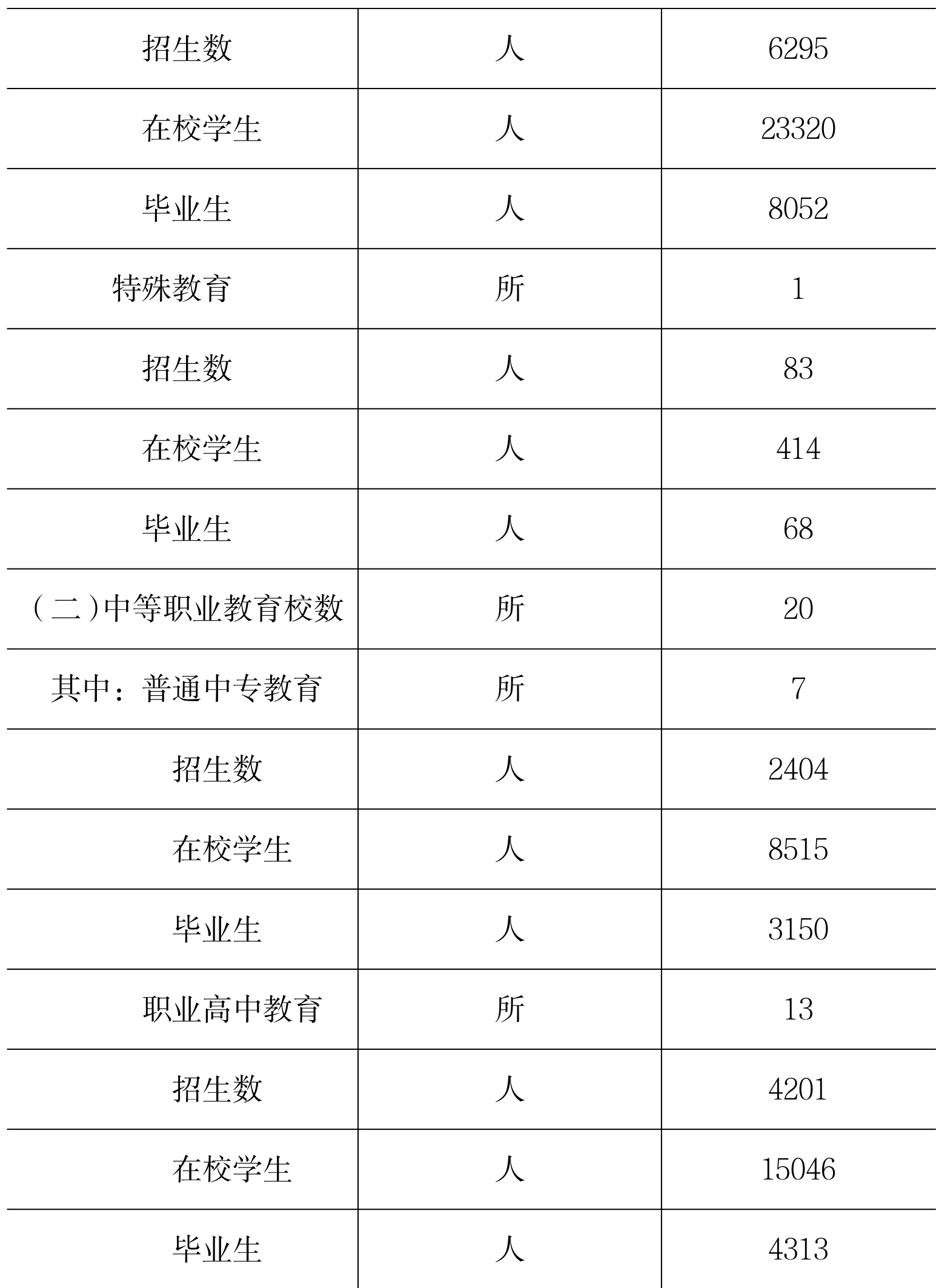 | 招生数 | 人 | 6295 |
|---|---|---|
| 在校学生 | 人 | 23320 |
| 毕业生 | 人 | 8052 |
| 特殊教育 | 所 | 1 |
| 招生数 | 人 | 83 |
| 在校学生 | 人 | 414 |
| 毕业生 | 人 | 68 |
| (二)中等职业教育校数 | 所 | 20 |
| 其中：普通中专教育 | 所 | 7 |
| 招生数 | 人 | 2404 |
| 在校学生 | 人 | 8515 |
| 毕业生 | 人 | 3150 |
| 职业高中教育 | 所 | 13 |
| 招生数 | 人 | 4201 |
| 在校学生 | 人 | 15046 |
| 毕业生 | 人 | 4313 |